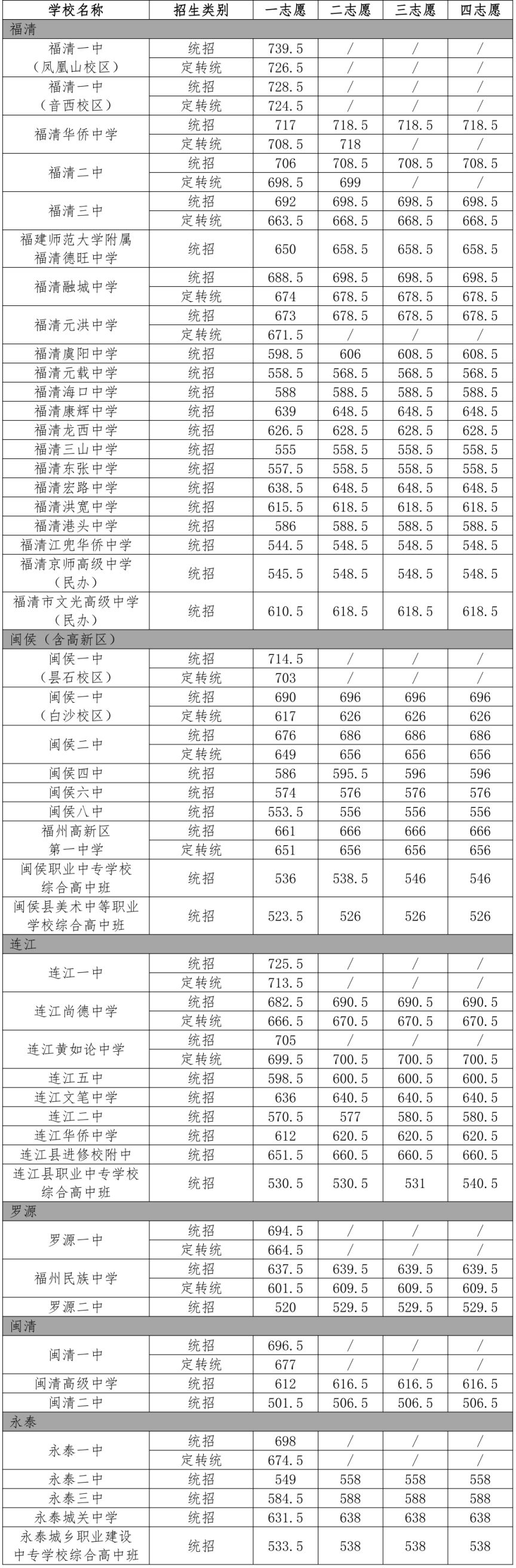 | 学校名称 | 招生类别 | 一志愿 | 二志愿 | 三志愿 | 四志愿 |
|---|---|---|---|---|---|
| 福清 | | | | | |
| 福清一中（凤凰山校区） | 统招 | 739.5 | / | / | / |
| | 定转统 | 726.5 | / | / | / |
| 福清一中（音西校区） | 统招 | 728.5 | / | / | / |
| | 定转统 | 724.5 | / | / | / |
| 福清华侨中学 | 统招 | 717 | 718.5 | 718.5 | 718.5 |
| | 定转统 | 708.5 | 718 | / | / |
| 福清二中 | 统招 | 706 | 708.5 | 708.5 | 708.5 |
| | 定转统 | 698.5 | 699 | / | / |
| 福清三中 | 统招 | 692 | 698.5 | 698.5 | 698.5 |
| | 定转统 | 663.5 | 668.5 | 668.5 | 668.5 |
| 福建师范大学附属福清德旺中学 | 统招 | 650 | 658.5 | 658.5 | 658.5 |
| 福清融城中学 | 统招 | 688.5 | 698.5 | 698.5 | 698.5 |
| | 定转统 | 674 | 678.5 | 678.5 | 678.5 |
| 福清元洪中学 | 统招 | 673 | 678.5 | 678.5 | 678.5 |
| | 定转统 | 671.5 | / | / | / |
| 福清虞阳中学 | 统招 | 598.5 | 606 | 608.5 | 608.5 |
| 福清元载中学 | 统招 | 558.5 | 568.5 | 568.5 | 568.5 |
| 福清海口中学 | 统招 | 588 | 588.5 | 588.5 | 588.5 |
| 福清康辉中学 | 统招 | 639 | 648.5 | 648.5 | 648.5 |
| 福清龙西中学 | 统招 | 626.5 | 628.5 | 628.5 | 628.5 |
| 福清三山中学 | 统招 | 555 | 558.5 | 558.5 | 558.5 |
| 福清东张中学 | 统招 | 557.5 | 558.5 | 558.5 | 558.5 |
| 福清宏路中学 | 统招 | 638.5 | 648.5 | 648.5 | 648.5 |
| 福清洪宽中学 | 统招 | 615.5 | 618.5 | 618.5 | 618.5 |
| 福清港头中学 | 统招 | 586 | 588.5 | 588.5 | 588.5 |
| 福清江兜华侨中学 | 统招 | 544.5 | 548.5 | 548.5 | 548.5 |
| 福清京师高级中学（民办） | 统招 | 545.5 | 548.5 | 548.5 | 548.5 |
| 福清市文光高级中学（民办） | 统招 | 610.5 | 618.5 | 618.5 | 618.5 |
| 闽侯（含高新区） | | | | | |
| 闽侯一中（昙石校区） | 统招 | 714.5 | / | / | / |
| | 定转统 | 703 | / | / | / |
| 闽侯一中（白沙校区） | 统招 | 690 | 696 | 696 | 696 |
| | 定转统 | 617 | 626 | 626 | 626 |
| 闽侯二中 | 统招 | 676 | 686 | 686 | 686 |
| | 定转统 | 649 | 656 | 656 | 656 |
| 闽侯四中 | 统招 | 586 | 595.5 | 596 | 596 |
| 闽侯六中 | 统招 | 574 | 576 | 576 | 576 |
| 闽侯八中 | 统招 | 553.5 | 556 | 556 | 556 |
| 福州高新区第一中学 | 统招 | 661 | 666 | 666 | 666 |
| | 定转统 | 651 | 656 | 656 | 656 |
| 闽侯职业中专学校综合高中班 | 统招 | 536 | 538.5 | 546 | 546 |
| 闽侯县美术中等职业学校综合高中班 | 统招 | 523.5 | 526 | 526 | 526 |
| 连江 | | | | | |
| 连江一中 | 统招 | 725.5 | / | / | / |
| | 定转统 | 713.5 | / | / | / |
| 连江尚德中学 | 统招 | 682.5 | 690.5 | 690.5 | 690.5 |
| | 定转统 | 666.5 | 670.5 | 670.5 | 670.5 |
| 连江黄如论中学 | 统招 | 705 | / | / | / |
| | 定转统 | 699.5 | 700.5 | 700.5 | 700.5 |
| 连江五中 | 统招 | 598.5 | 600.5 | 600.5 | 600.5 |
| 连江文笔中学 | 统招 | 636 | 640.5 | 640.5 | 640.5 |
| 连江二中 | 统招 | 570.5 | 577 | 580.5 | 580.5 |
| 连江华侨中学 | 统招 | 612 | 620.5 | 620.5 | 620.5 |
| 连江县进修校附中 | 统招 | 651.5 | 660.5 | 660.5 | 660.5 |
| 连江县职业中专学校综合高中班 | 统招 | 530.5 | 530.5 | 531 | 540.5 |
| 罗源 | | | | | |
| 罗源一中 | 统招 | 694.5 | / | / | / |
| | 定转统 | 664.5 | / | / | / |
| 福州民族中学 | 统招 | 637.5 | 639.5 | 639.5 | 639.5 |
| | 定转统 | 601.5 | 609.5 | 609.5 | 609.5 |
| 罗源二中 | 统招 | 520 | 529.5 | 529.5 | 529.5 |
| 闽清 | | | | | |
| 闽清一中 | 统招 | 696.5 | / | / | / |
| | 定转统 | 677 | / | / | / |
| 闽清高级中学 | 统招 | 612 | 616.5 | 616.5 | 616.5 |
| 闽清二中 | 统招 | 501.5 | 506.5 | 506.5 | 506.5 |
| 永泰 | | | | | |
| 永泰一中 | 统招 | 698 | / | / | / |
| | 定转统 | 674.5 | / | / | / |
| 永泰二中 | 统招 | 549 | 558 | 558 | 558 |
| 永泰三中 | 统招 | 584.5 | 588 | 588 | 588 |
| 永泰城关中学 | 统招 | 631.5 | 638 | 638 | 638 |
| 永泰城乡职业建设中专学校综合高中班 | 统招 | 533.5 | 538 | 538 | 538 |